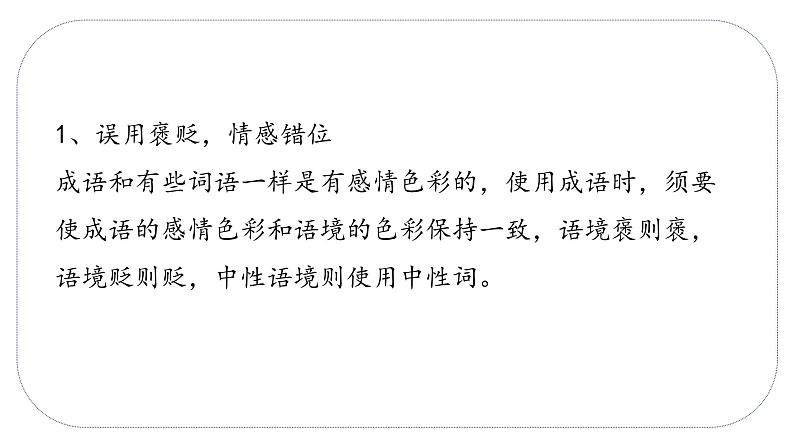 1、误用褒贬，情感错位

成语和有些词语一样是有感情色彩的，使用成语时，须要使成语的感情色彩和语境的色彩保持一致，语境褒则褒，语境贬则贬，中性语境则使用中性词。